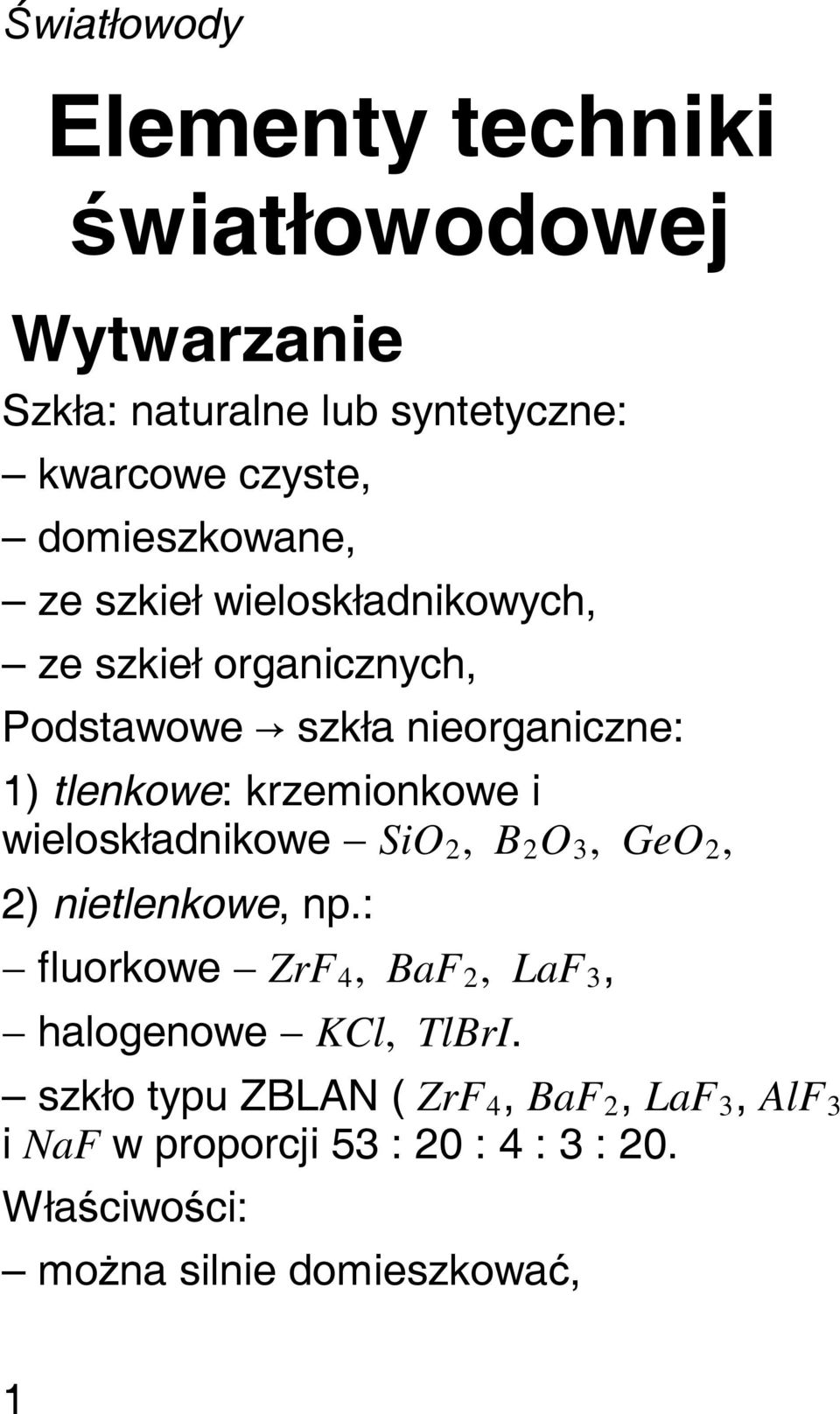 Światłowody

Elementy techniki światłowodowej

Wytwarzanie

Szkła: naturalne lub syntetyczne:

– kwarcowe czyste,

– domieszkowane,

– ze szkieł wieloskładnikowych,

– ze szkieł organicznych,

Podstawowe → szkła nieorganiczne:

1) tlenkowe: krzemionkowe i wieloskładnikowe – $SiO_2$, $B_2O_3$, $GeO_2$,

2) nietlenkowe, np.:

– fluorkowe – $ZrF_4$, $BaF_2$, $LaF_3$,

– halogenowe – $KCl$, $TlBrI$.

– szkło typu ZBLAN ( $ZrF_4$, $BaF_2$, $LaF_3$, $AlF_3$ i $NaF$ w proporcji 53 : 20 : 4 : 3 : 20.

Właściwości:

– można silnie domieszkować,

1